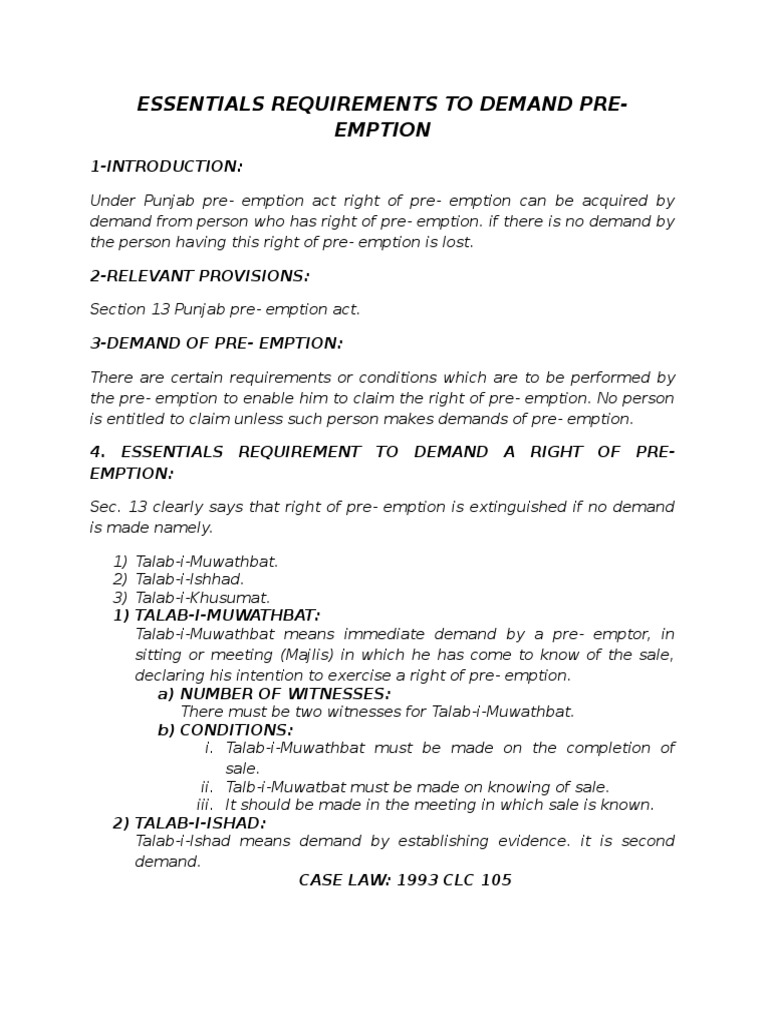 ESSENTIALS REQUIREMENTS TO DEMAND PRE-EMPTION

1-INTRODUCTION:

Under Punjab pre- emption act right of pre- emption can be acquired by demand from person who has right of pre- emption. if there is no demand by the person having this right of pre- emption is lost.

2-RELEVANT PROVISIONS:

Section 13 Punjab pre- emption act.

3-DEMAND OF PRE- EMPTION:

There are certain requirements or conditions which are to be performed by the pre- emption to enable him to claim the right of pre- emption. No person is entitled to claim unless such person makes demands of pre- emption.

4. ESSENTIALS REQUIREMENT TO DEMAND A RIGHT OF PRE-EMPTION:

Sec. 13 clearly says that right of pre- emption is extinguished if no demand is made namely.

1) Talab-i-Muwathbat.
2) Talab-i-Ishhad.
3) Talab-i-Khusumat.
1) TALAB-I-MUWATHBAT:
Talab-i-Muwathbat means immediate demand by a pre- emptor, in sitting or meeting (Majlis) in which he has come to know of the sale, declaring his intention to exercise a right of pre- emption.
a) NUMBER OF WITNESSES:
There must be two witnesses for Talab-i-Muwathbat.
b) CONDITIONS:
i. Talab-i-Muwathbat must be made on the completion of sale.
ii. Talb-i-Muwatbat must be made on knowing of sale.
iii. It should be made in the meeting in which sale is known.
2) TALAB-I-ISHAD:
Talab-i-Ishad means demand by establishing evidence. it is second demand.
CASE LAW: 1993 CLC 105